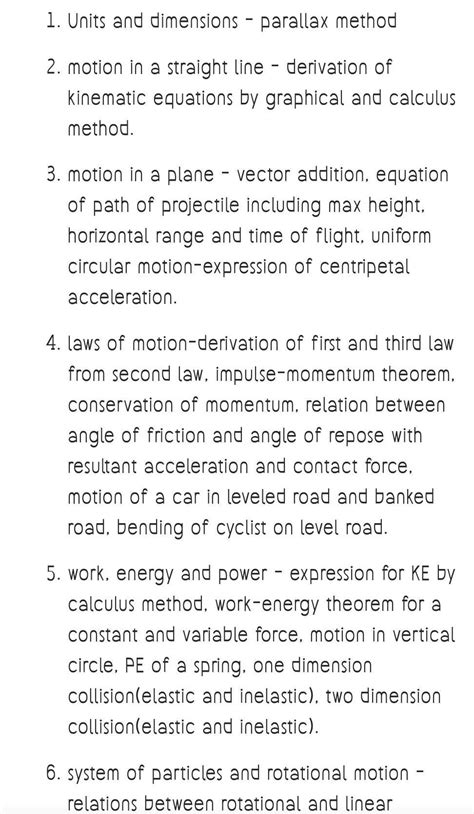 1. Units and dimensions - parallax method

2. motion in a straight line - derivation of kinematic equations by graphical and calculus method.

3. motion in a plane - vector addition, equation of path of projectile including max height, horizontal range and time of flight, uniform circular motion-expression of centripetal acceleration.

4. laws of motion-derivation of first and third law from second law, impulse-momentum theorem, conservation of momentum, relation between angle of friction and angle of repose with resultant acceleration and contact force, motion of a car in leveled road and banked road, bending of cyclist on level road.

5. work, energy and power - expression for KE by calculus method, work-energy theorem for a constant and variable force, motion in vertical circle, PE of a spring, one dimension collision(elastic and inelastic), two dimension collision(elastic and inelastic).

6. system of particles and rotational motion - relations between rotational and linear